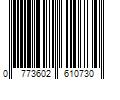 0 773602 610730